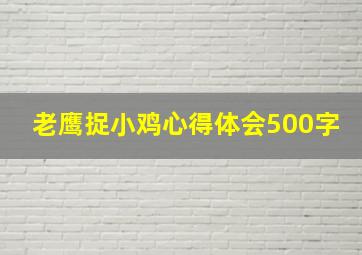 老鹰捉小鸡心得体会500字